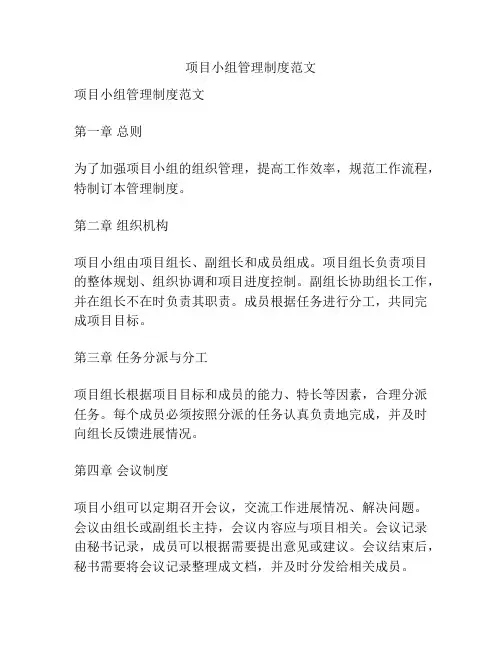 项目小组管理制度范文

项目小组管理制度范文

第一章 总则

为了加强项目小组的组织管理，提高工作效率，规范工作流程，特制订本管理制度。

第二章 组织机构

项目小组由项目组长、副组长和成员组成。项目组长负责项目的整体规划、组织协调和项目进度控制。副组长协助组长工作，并在组长不在时负责其职责。成员根据任务进行分工，共同完成项目目标。

第三章 任务分派与分工

项目组长根据项目目标和成员的能力、特长等因素，合理分派任务。每个成员必须按照分派的任务认真负责地完成，并及时向组长反馈进展情况。

第四章 会议制度

项目小组可以定期召开会议，交流工作进展情况、解决问题。会议由组长或副组长主持，会议内容应与项目相关。会议记录由秘书记录，成员可以根据需要提出意见或建议。会议结束后，秘书需要将会议记录整理成文档，并及时分发给相关成员。